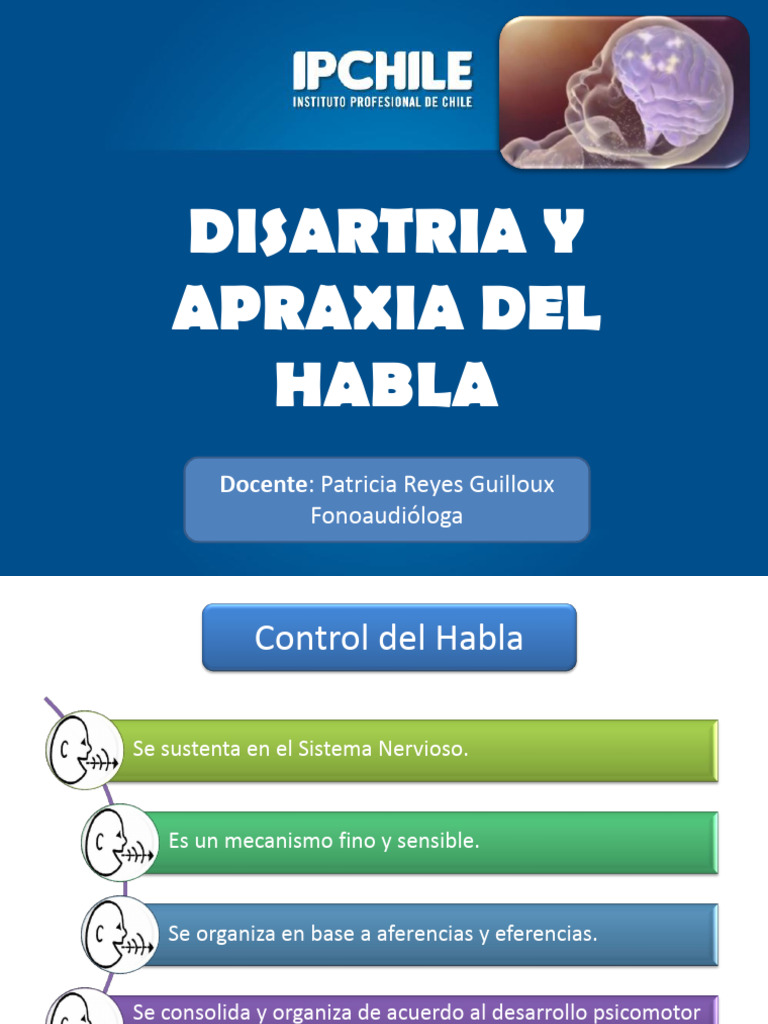 IPCHILE
INSTITUTO PROFESIONAL DE CHILE

DISARTRIA Y APRAXIA DEL HABLA

Docente: Patricia Reyes Guilloux
Fonoaudióloga

Control del Habla

Se sustenta en el Sistema Nervioso.

Es un mecanismo fino y sensible.

Se organiza en base a aferencias y eferencias.

Se consolida y organiza de acuerdo al desarrollo psicomotor